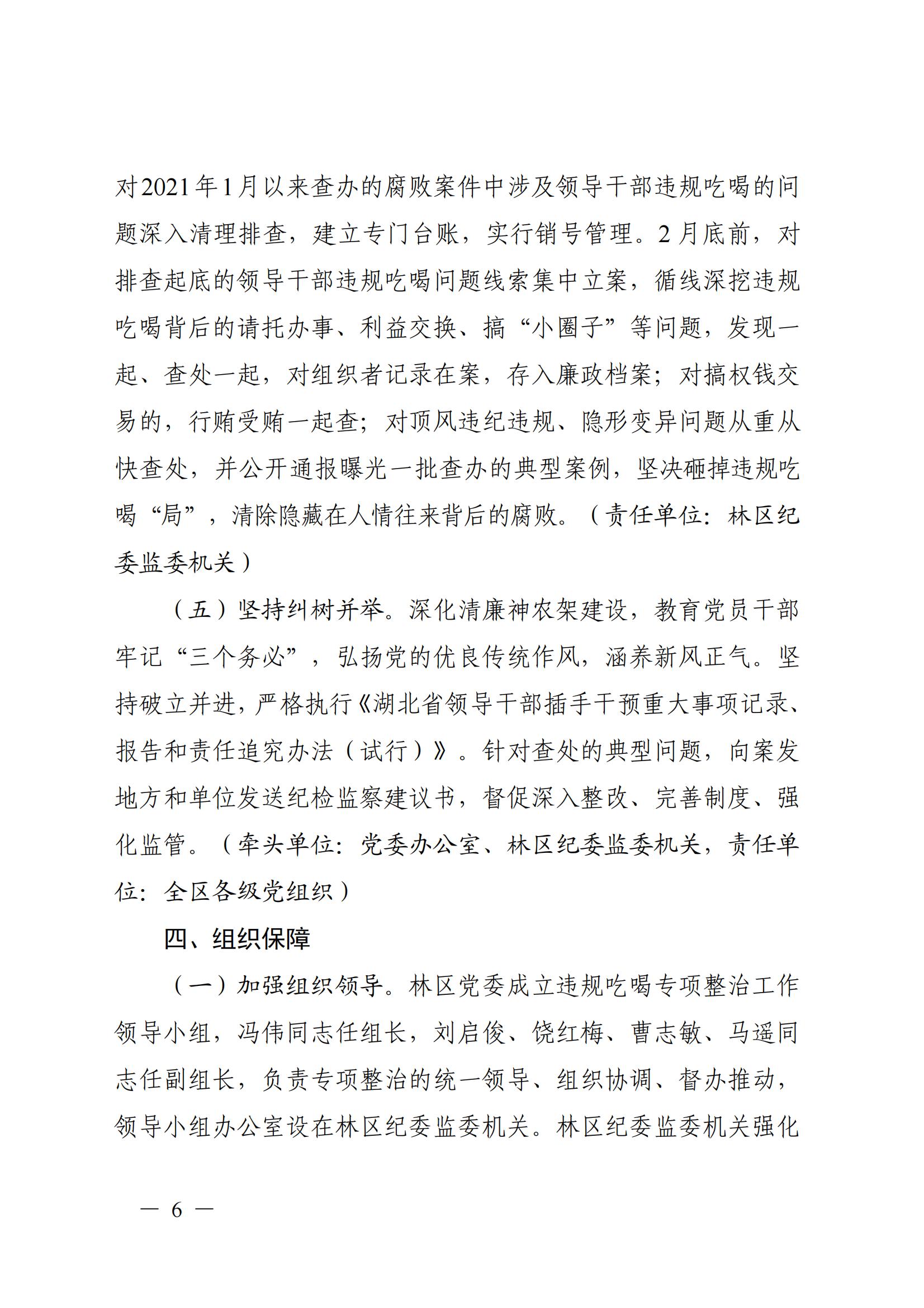 对2021年1月以来查办的腐败案件中涉及领导干部违规吃喝的问题深入清理排查，建立专门台账，实行销号管理。2月底前，对排查起底的领导干部违规吃喝问题线索集中立案，循线深挖违规吃喝背后的请托办事、利益交换、搞“小圈子”等问题，发现一起、查处一起，对组织者记录在案，存入廉政档案；对搞权钱交易的，行贿受贿一起查；对顶风违纪违规、隐形变异问题从重从快查处，并公开通报曝光一批查办的典型案例，坚决砸掉违规吃喝“局”，清除隐藏在人情往来背后的腐败。（责任单位：林区纪委监委机关）

（五）坚持纠树并举。深化清廉神农架建设，教育党员干部牢记“三个务必”，弘扬党的优良传统作风，涵养新风正气。坚持破立并进，严格执行《湖北省领导干部插手干预重大事项记录、报告和责任追究办法（试行）》。针对查处的典型问题，向案发地方和单位发送纪检监察建议书，督促深入整改、完善制度、强化监管。（牵头单位：党委办公室、林区纪委监委机关，责任单位：全区各级党组织）

四、组织保障

（一）加强组织领导。林区党委成立违规吃喝专项整治工作领导小组，冯伟同志任组长，刘启俊、饶红梅、曹志敏、马遥同志任副组长，负责专项整治的统一领导、组织协调、督办推动，领导小组办公室设在林区纪委监委机关。林区纪委监委机关强化

— 6 —